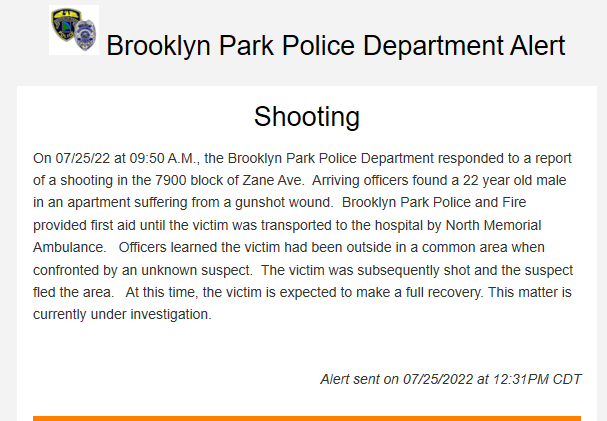 Brooklyn Park Police Department Alert

Shooting

On 07/25/22 at 09:50 A.M., the Brooklyn Park Police Department responded to a report of a shooting in the 7900 block of Zane Ave. Arriving officers found a 22 year old male in an apartment suffering from a gunshot wound. Brooklyn Park Police and Fire provided first aid until the victim was transported to the hospital by North Memorial Ambulance. Officers learned the victim had been outside in a common area when confronted by an unknown suspect. The victim was subsequently shot and the suspect fled the area. At this time, the victim is expected to make a full recovery. This matter is currently under investigation.

Alert sent on 07/25/2022 at 12:31PM CDT